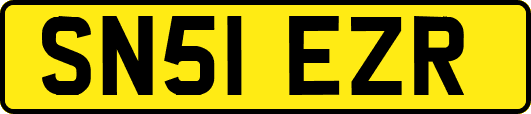 SN51 EZR